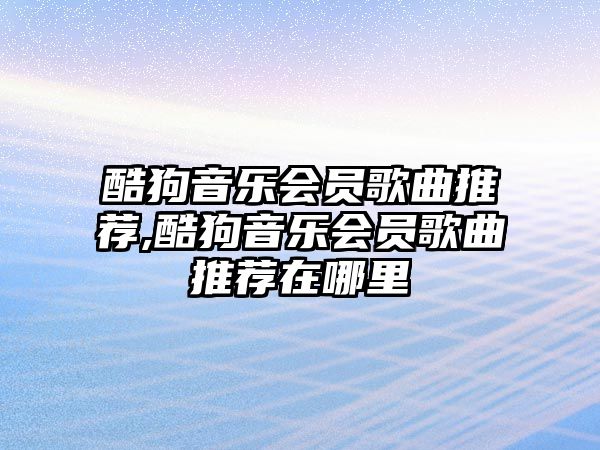 酷狗音乐会员歌曲推荐,酷狗音乐会员歌曲推荐在哪里